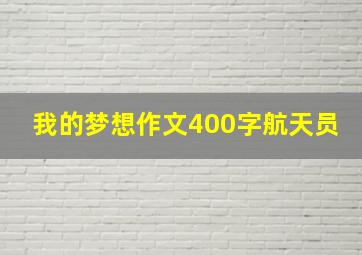 我的梦想作文400字航天员